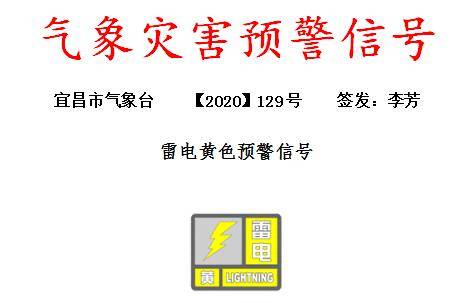 气象灾害预警信号

宜昌市气象台 【2020】129号 签发：李芳

雷电黄色预警信号

雷电

黄 LIGHTNING